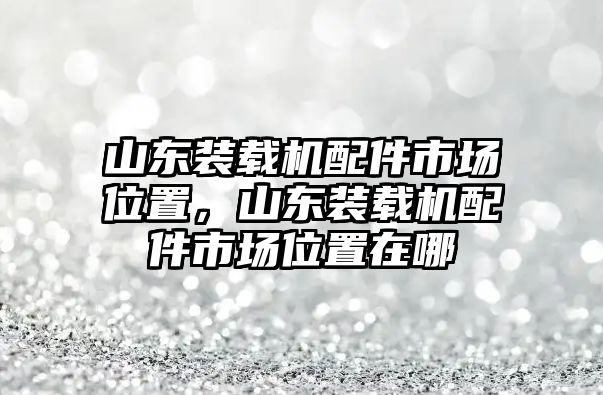 山东装载机配件市场位置，山东装载机配件市场位置在哪